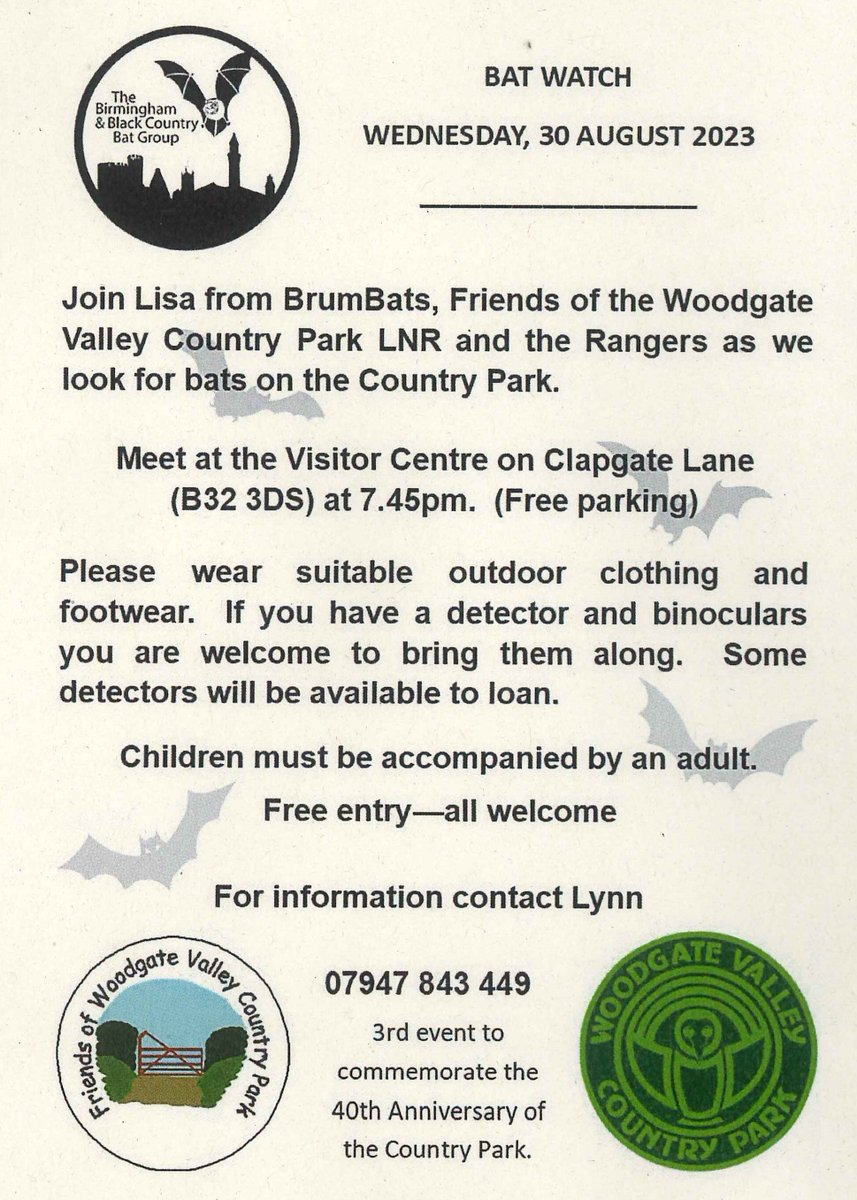 The Birmingham & Black Country Bat Group

BAT WATCH

WEDNESDAY, 30 AUGUST 2023

Join Lisa from BrumBats, Friends of the Woodgate Valley Country Park LNR and the Rangers as we look for bats on the Country Park.

Meet at the Visitor Centre on Clapgate Lane (B32 3DS) at 7.45pm. (Free parking)

Please wear suitable outdoor clothing and footwear. If you have a detector and binoculars you are welcome to bring them along. Some detectors will be available to loan.

Children must be accompanied by an adult.

Free entry—all welcome

For information contact Lynn

Friends of Woodgate Valley Country Park

07947 843 449

3rd event to commemorate the 40th Anniversary of the Country Park.

WOODGATE VALLEY COUNTRY PARK